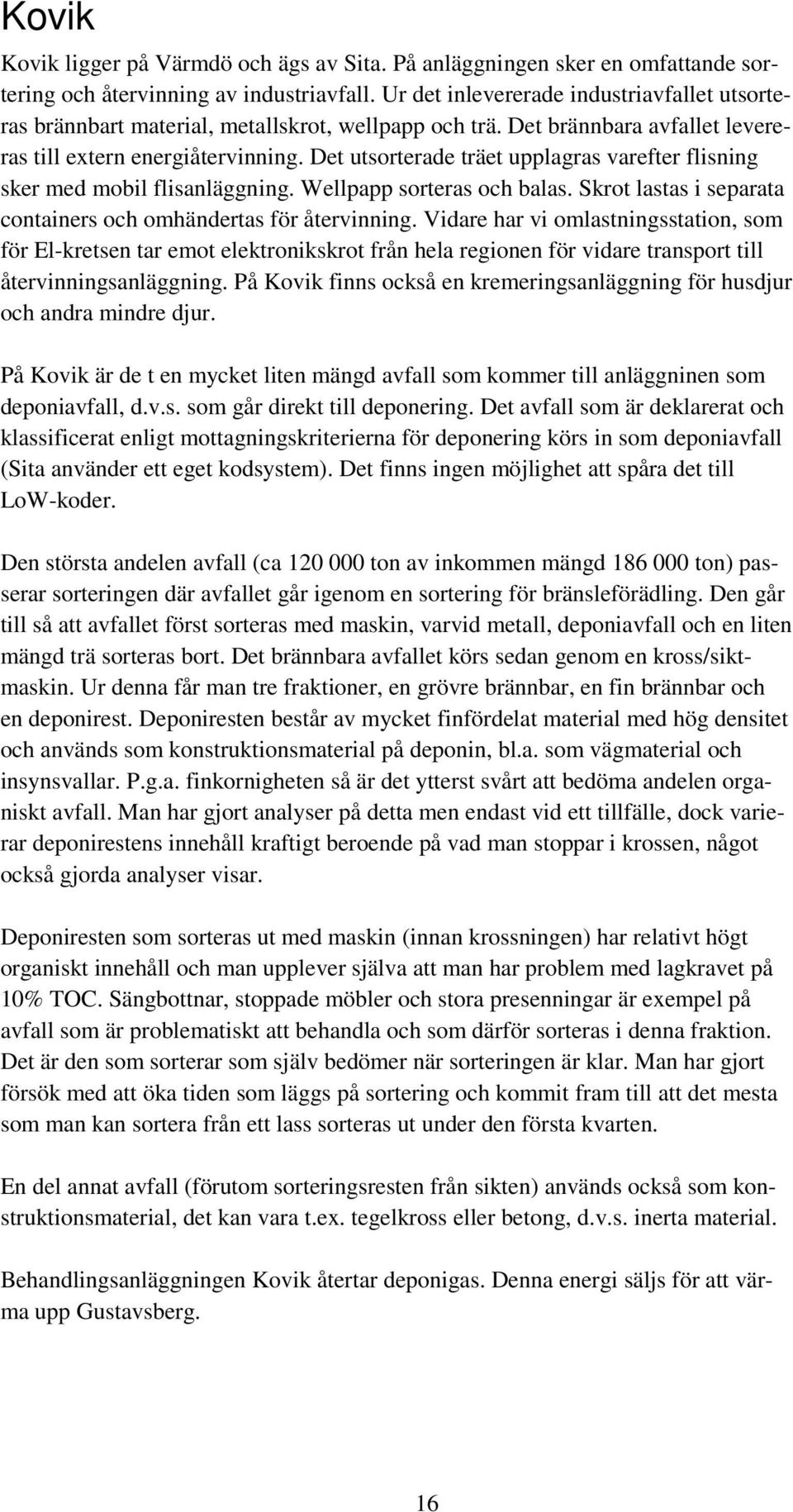 Kovik

Kovik ligger på Värmdö och ägs av Sita. På anläggningen sker en omfattande sortering och återvinning av industriavfall. Ur det inlevererade industriavfallet utsorteras brännbart material, metallskrot, wellpapp och trä. Det brännbara avfallet levereras till extern energiåtervinning. Det utsorterade träet upplagras varefter flisning sker med mobil flisanläggning. Wellpapp sorteras och balas. Skrot lastas i separata containers och omhändertas för återvinning. Vidare har vi omlastningsstation, som för El-kretsen tar emot elektronikskrot från hela regionen för vidare transport till återvinningsanläggning. På Kovik finns också en kremeringsanläggning för husdjur och andra mindre djur.

På Kovik är de t en mycket liten mängd avfall som kommer till anläggninen som deponiavfall, d.v.s. som går direkt till deponering. Det avfall som är deklarerat och klassificerat enligt mottagningskriterierna för deponering körs in som deponiavfall (Sita använder ett eget kodsystem). Det finns ingen möjlighet att spåra det till LoW-koder.

Den största andelen avfall (ca 120 000 ton av inkommen mängd 186 000 ton) passerar sorteringen där avfallet går igenom en sortering för bränsleförädling. Den går till så att avfallet först sorteras med maskin, varvid metall, deponiavfall och en liten mängd trä sorteras bort. Det brännbara avfallet körs sedan genom en kross/siktmaskin. Ur denna får man tre fraktioner, en grövre brännbar, en fin brännbar och en deponirest. Deponiresten består av mycket finfördelat material med hög densitet och används som konstruktionsmaterial på deponin, bl.a. som vägmaterial och insynsvallar. P.g.a. finkornigheten så är det ytterst svårt att bedöma andelen organiskt avfall. Man har gjort analyser på detta men endast vid ett tillfälle, dock varierar deponirestens innehåll kraftigt beroende på vad man stoppar i krossen, något också gjorda analyser visar.

Deponiresten som sorteras ut med maskin (innan krossningen) har relativt högt organiskt innehåll och man upplever själva att man har problem med lagkravet på 10% TOC. Sängbottnar, stoppade möbler och stora presenningar är exempel på avfall som är problematiskt att behandla och som därför sorteras i denna fraktion. Det är den som sorterar som själv bedömer när sorteringen är klar. Man har gjort försök med att öka tiden som läggs på sortering och kommit fram till att det mesta som man kan sortera från ett lass sorteras ut under den första kvarten.

En del annat avfall (förutom sorteringsresten från sikten) används också som konstruktionsmaterial, det kan vara t.ex. tegelkross eller betong, d.v.s. inerta material.

Behandlingsanläggningen Kovik återtar deponigas. Denna energi säljs för att värma upp Gustavsberg.

16